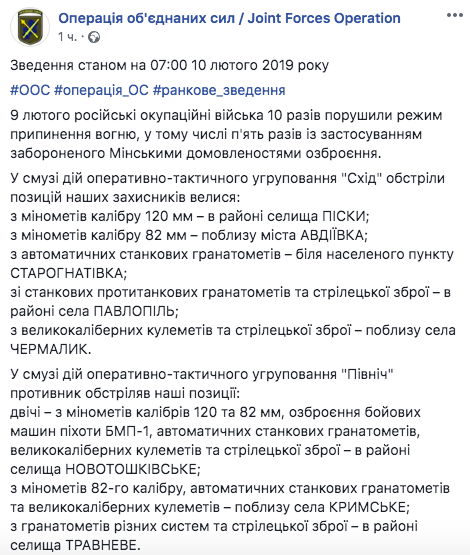 Операція об'єднаних сил / Joint Forces Operation
1 ч. ·

Зведення станом на 07:00 10 лютого 2019 року

#ООС #операція_ОС #ранкове_зведення

9 лютого російські окупаційні війська 10 разів порушили режим припинення вогню, у тому числі п'ять разів із застосуванням забороненого Мінськими домовленостями озброєння.

У смузі дій оперативно-тактичного угруповання "Схід" обстріли позицій наших захисників велися:
з мінометів калібру 120 мм – в районі селища ПІСКИ;
з мінометів калібру 82 мм – поблизу міста АВДІЇВКА;
з автоматичних станкових гранатометів – біля населеного пункту СТАРОГНАТІВКА;
зі станкових протитанкових гранатометів та стрілецької зброї – в районі села ПАВЛОПІЛЬ;
з великокаліберних кулеметів та стрілецької зброї – поблизу села ЧЕРМАЛИК.

У смузі дій оперативно-тактичного угруповання "Північ" противник обстріляв наші позиції:
двічі – з мінометів калібрів 120 та 82 мм, озброєння бойових машин піхоти БМП-1, автоматичних станкових гранатометів, великокаліберних кулеметів та стрілецької зброї – в районі селища НОВОТОШКІВСЬКЕ;
з мінометів 82-го калібру, автоматичних станкових гранатометів та великокаліберних кулеметів – поблизу села КРИМСЬКЕ;
з гранатометів різних систем та стрілецької зброї – в районі селища ТРАВНЕВЕ.